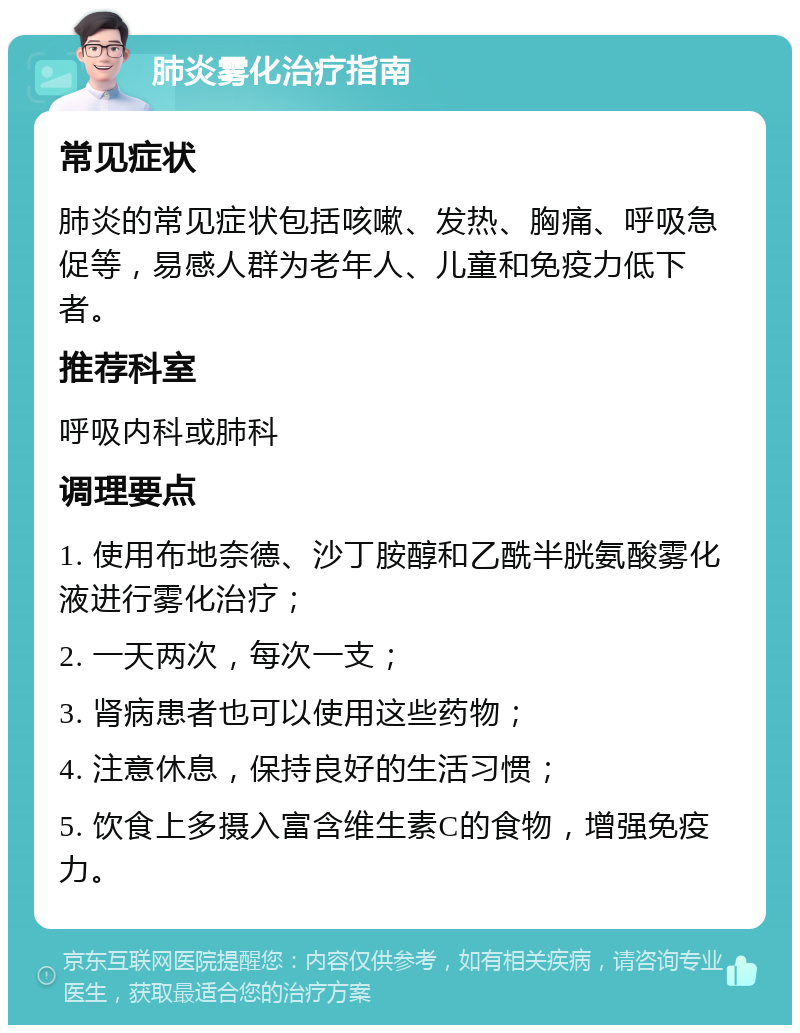 肺炎雾化治疗指南

常见症状

肺炎的常见症状包括咳嗽、发热、胸痛、呼吸急促等，易感人群为老年人、儿童和免疫力低下者。

推荐科室

呼吸内科或肺科

调理要点

1. 使用布地奈德、沙丁胺醇和乙酰半胱氨酸雾化液进行雾化治疗；

2. 一天两次，每次一支；

3. 肾病患者也可以使用这些药物；

4. 注意休息，保持良好的生活习惯；

5. 饮食上多摄入富含维生素C的食物，增强免疫力。

京东互联网医院提醒您：内容仅供参考，如有相关疾病，请咨询专业医生，获取最适合您的治疗方案